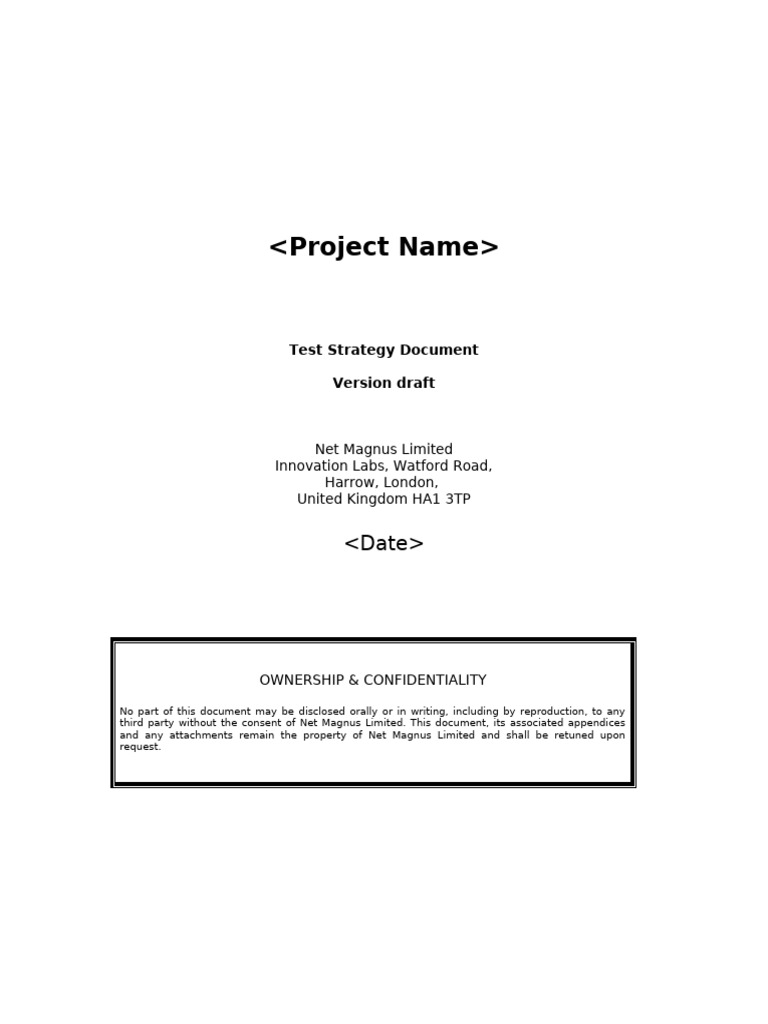 <Project Name>

Test Strategy Document

Version draft

Net Magnus Limited
Innovation Labs, Watford Road,
Harrow, London,
United Kingdom HA1 3TP

<Date>

OWNERSHIP & CONFIDENTIALITY

No part of this document may be disclosed orally or in writing, including by reproduction, to any third party without the consent of Net Magnus Limited. This document, its associated appendices and any attachments remain the property of Net Magnus Limited and shall be retuned upon request.